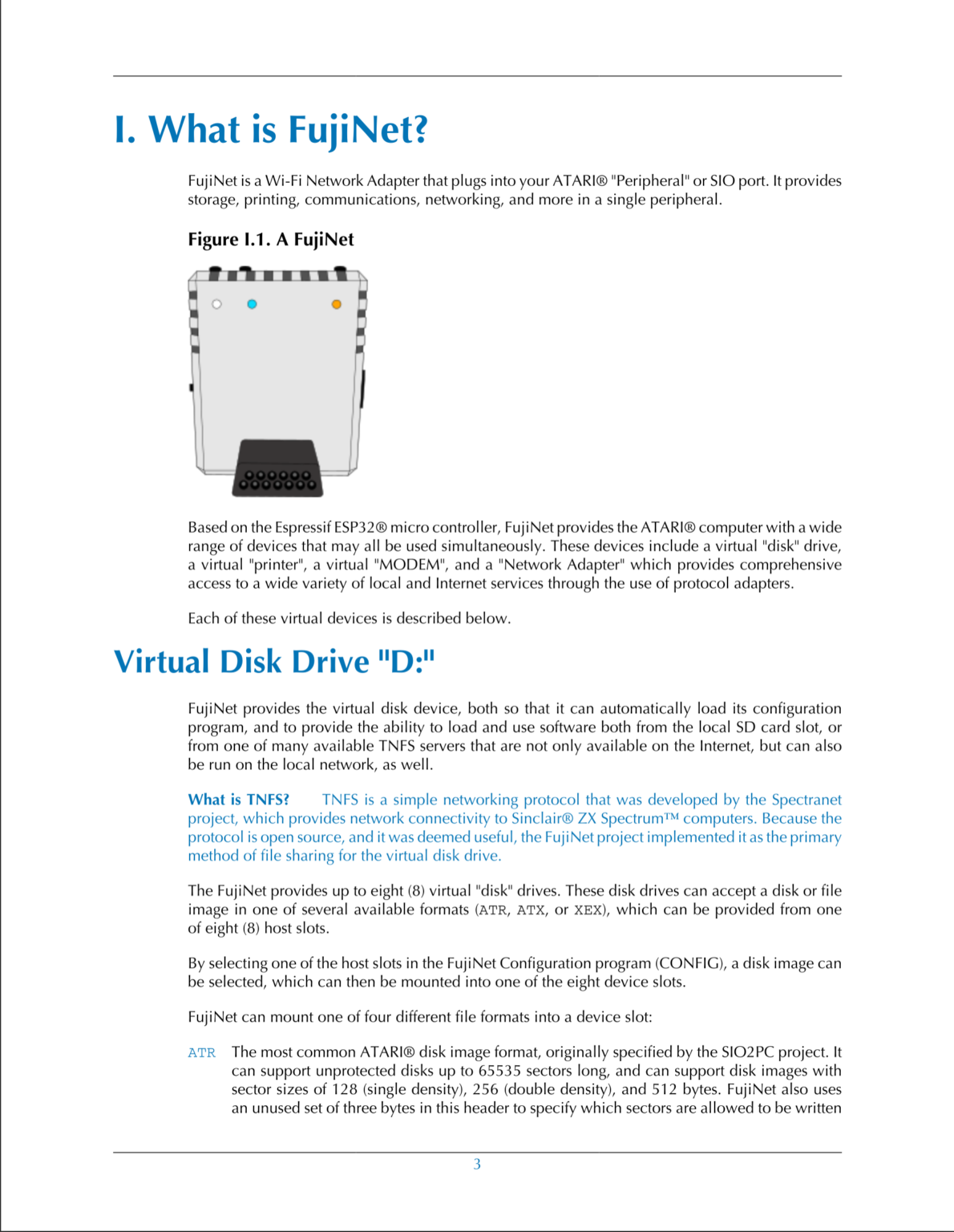 I. What is FujiNet?

FujiNet is a Wi-Fi Network Adapter that plugs into your ATARI® "Peripheral" or SIO port. It provides storage, printing, communications, networking, and more in a single peripheral.

Figure I.1. A FujiNet

Based on the Espressif ESP32® micro controller, FujiNet provides the ATARI® computer with a wide range of devices that may all be used simultaneously. These devices include a virtual "disk" drive, a virtual "printer", a virtual "MODEM", and a "Network Adapter" which provides comprehensive access to a wide variety of local and Internet services through the use of protocol adapters.

Each of these virtual devices is described below.

Virtual Disk Drive "D:"

FujiNet provides the virtual disk device, both so that it can automatically load its configuration program, and to provide the ability to load and use software both from the local SD card slot, or from one of many available TNFS servers that are not only available on the Internet, but can also be run on the local network, as well.

What is TNFS? TNFS is a simple networking protocol that was developed by the Spectranet project, which provides network connectivity to Sinclair® ZX Spectrum™ computers. Because the protocol is open source, and it was deemed useful, the FujiNet project implemented it as the primary method of file sharing for the virtual disk drive.

The FujiNet provides up to eight (8) virtual "disk" drives. These disk drives can accept a disk or file image in one of several available formats (ATR, ATX, or XEX), which can be provided from one of eight (8) host slots.

By selecting one of the host slots in the FujiNet Configuration program (CONFIG), a disk image can be selected, which can then be mounted into one of the eight device slots.

FujiNet can mount one of four different file formats into a device slot:

ATR The most common ATARI® disk image format, originally specified by the SIO2PC project. It can support unprotected disks up to 65535 sectors long, and can support disk images with sector sizes of 128 (single density), 256 (double density), and 512 bytes. FujiNet also uses an unused set of three bytes in this header to specify which sectors are allowed to be written

3